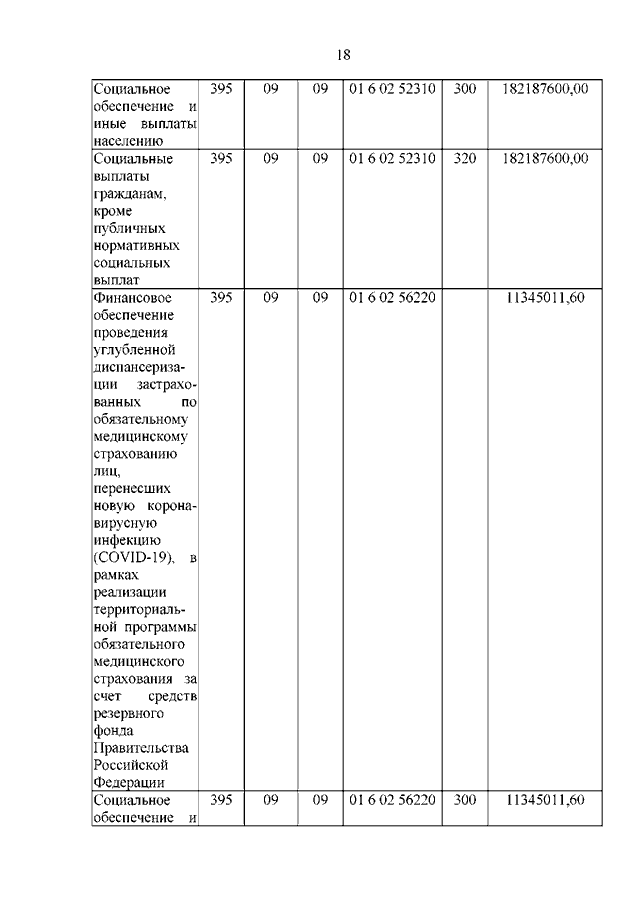 18

| | | | | | | |
|---|---|---|---|---|---|---|
| Социальное обеспечение и иные выплаты населению | 395 | 09 | 09 | 01 6 02 52310 | 300 | 182187600,00 |
| Социальные выплаты гражданам, кроме публичных нормативных социальных выплат | 395 | 09 | 09 | 01 6 02 52310 | 320 | 182187600,00 |
| Финансовое обеспечение проведения углубленной диспансеризации застрахованных по обязательному медицинскому страхованию лиц, перенесших новую коронавирусную инфекцию (COVID-19), в рамках реализации территориальной программы обязательного медицинского страхования за счет средств резервного фонда Правительства Российской Федерации | 395 | 09 | 09 | 01 6 02 56220 | | 11345011,60 |
| Социальное обеспечение и | 395 | 09 | 09 | 01 6 02 56220 | 300 | 11345011,60 |